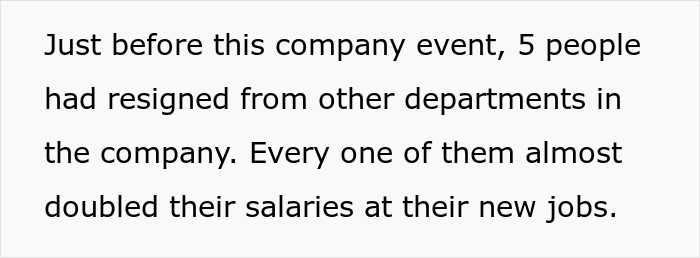 Just before this company event, 5 people had resigned from other departments in the company. Every one of them almost doubled their salaries at their new jobs.